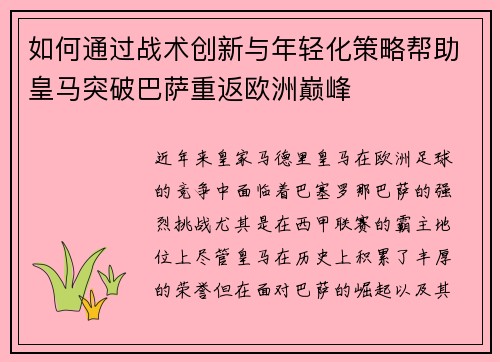 如何通过战术创新与年轻化策略帮助皇马突破巴萨重返欧洲巅峰

近年来皇家马德里皇马在欧洲足球的竞争中面临着巴塞罗那巴萨的强烈挑战尤其是在西甲联赛的霸主地位上尽管皇马在历史上积累了丰厚的荣誉但在面对巴萨的崛起以及其